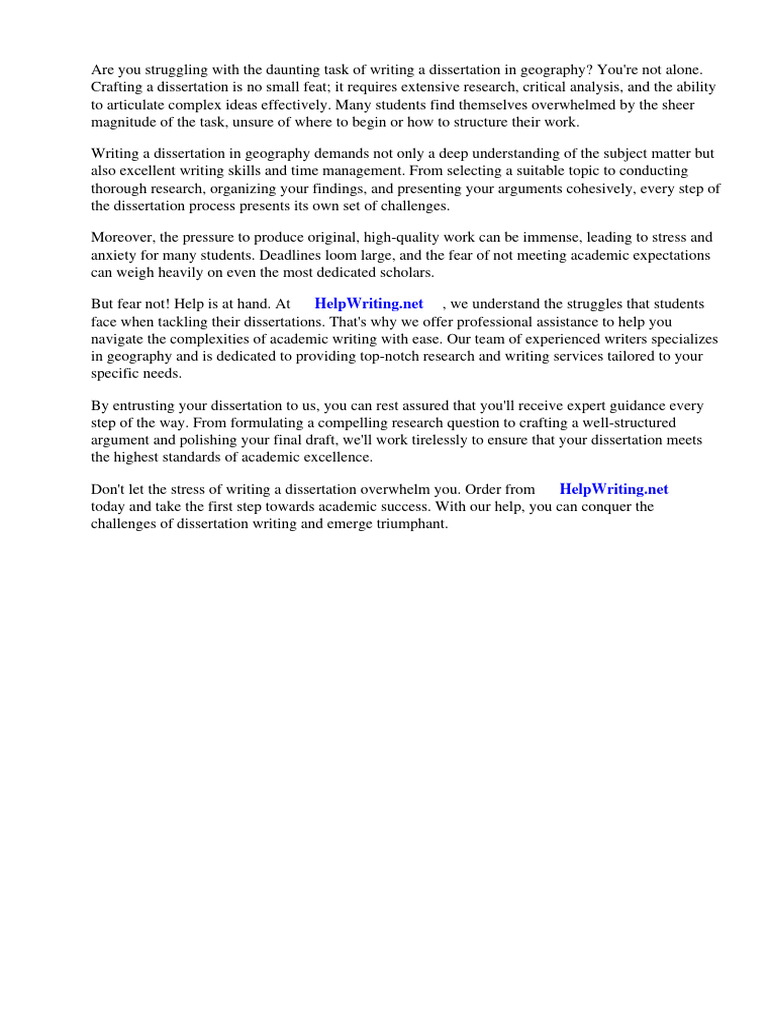 Are you struggling with the daunting task of writing a dissertation in geography? You're not alone. Crafting a dissertation is no small feat; it requires extensive research, critical analysis, and the ability to articulate complex ideas effectively. Many students find themselves overwhelmed by the sheer magnitude of the task, unsure of where to begin or how to structure their work.

Writing a dissertation in geography demands not only a deep understanding of the subject matter but also excellent writing skills and time management. From selecting a suitable topic to conducting thorough research, organizing your findings, and presenting your arguments cohesively, every step of the dissertation process presents its own set of challenges.

Moreover, the pressure to produce original, high-quality work can be immense, leading to stress and anxiety for many students. Deadlines loom large, and the fear of not meeting academic expectations can weigh heavily on even the most dedicated scholars.

But fear not! Help is at hand. At HelpWriting.net , we understand the struggles that students face when tackling their dissertations. That's why we offer professional assistance to help you navigate the complexities of academic writing with ease. Our team of experienced writers specializes in geography and is dedicated to providing top-notch research and writing services tailored to your specific needs.

By entrusting your dissertation to us, you can rest assured that you'll receive expert guidance every step of the way. From formulating a compelling research question to crafting a well-structured argument and polishing your final draft, we'll work tirelessly to ensure that your dissertation meets the highest standards of academic excellence.

Don't let the stress of writing a dissertation overwhelm you. Order from HelpWriting.net today and take the first step towards academic success. With our help, you can conquer the challenges of dissertation writing and emerge triumphant.